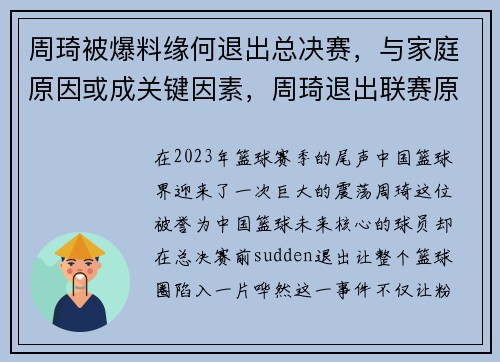 周琦被爆料缘何退出总决赛，与家庭原因或成关键因素，周琦退出联赛原

在2023年篮球赛季的尾声中国篮球界迎来了一次巨大的震荡周琦这位被誉为中国篮球未来核心的球员却在总决赛前sudden退出让整个篮球圈陷入一片哗然这一事件不仅让粉